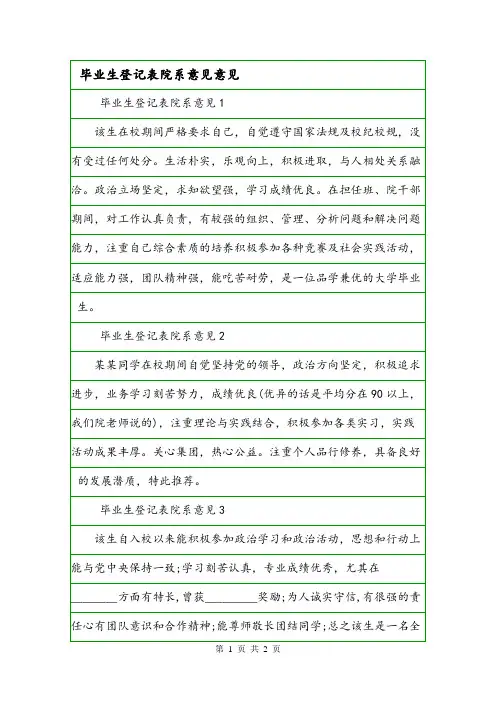 毕业生登记表院系意见意见

毕业生登记表院系意见1

该生在校期间严格要求自己，自觉遵守国家法规及校纪校规，没有受过任何处分。生活朴实，乐观向上，积极进取，与人相处关系融洽。政治立场坚定，求知欲望强，学习成绩优良。在担任班、院干部期间，对工作认真负责，有较强的组织、管理、分析问题和解决问题能力，注重自己综合素质的培养积极参加各种竞赛及社会实践活动，适应能力强，团队精神强，能吃苦耐劳，是一位品学兼优的大学毕业生。

毕业生登记表院系意见2

某某同学在校期间自觉坚持党的领导，政治方向坚定，积极追求进步，业务学习刻苦努力，成绩优良(优异的话是平均分在90以上，我们院老师说的)，注重理论与实践结合，积极参加各类实习，实践活动成果丰厚。关心集团，热心公益。注重个人品行修养，具备良好的发展潜质，特此推荐。

毕业生登记表院系意见3

该生自入校以来能积极参加政治学习和政治活动，思想和行动上能与党中央保持一致;学习刻苦认真，专业成绩优秀，尤其在________方面有特长，曾获_________奖励;为人诚实守信,有很强的责任心有团队意识和合作精神;能尊师敬长团结同学;总之该生是一名全

第 1 页 共 2 页